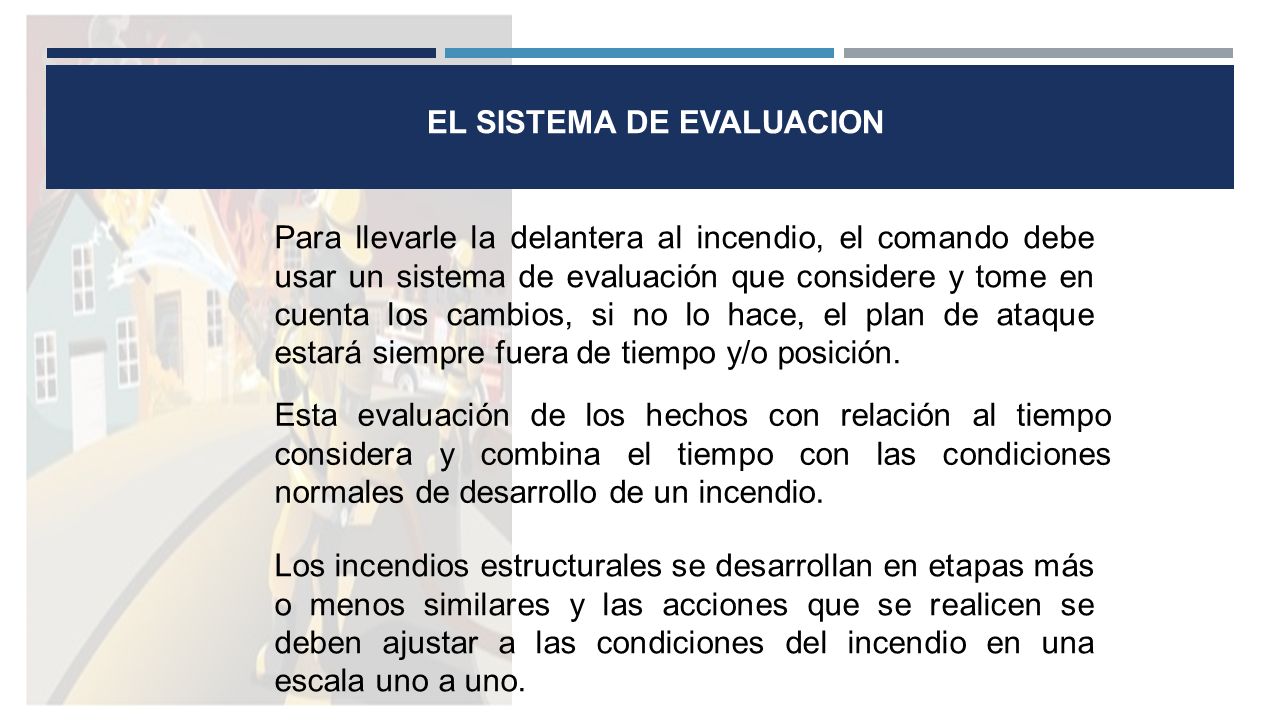 EL SISTEMA DE EVALUACION

Para llevarle la delantera al incendio, el comando debe usar un sistema de evaluación que considere y tome en cuenta los cambios, si no lo hace, el plan de ataque estará siempre fuera de tiempo y/o posición.

Esta evaluación de los hechos con relación al tiempo considera y combina el tiempo con las condiciones normales de desarrollo de un incendio.

Los incendios estructurales se desarrollan en etapas más o menos similares y las acciones que se realicen se deben ajustar a las condiciones del incendio en una escala uno a uno.